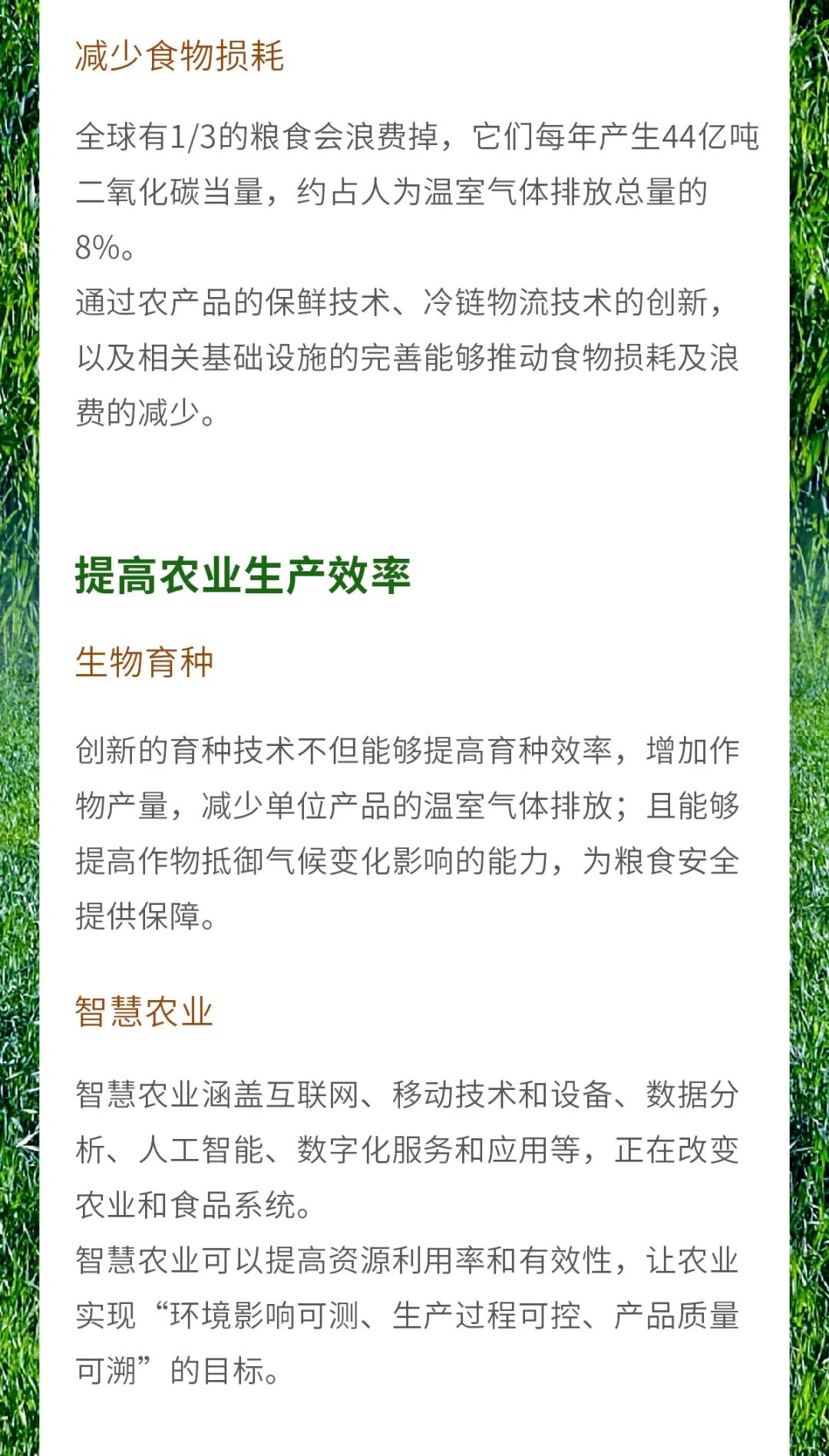 减少食物损耗

全球有1/3的粮食会浪费掉，它们每年产生44亿吨二氧化碳当量，约占人为温室气体排放总量的8%。

通过农产品的保鲜技术、冷链物流技术的创新，以及相关基础设施的完善能够推动食物损耗及浪费的减少。

提高农业生产效率

生物育种

创新的育种技术不但能够提高育种效率，增加作物产量，减少单位产品的温室气体排放；且能够提高作物抵御气候变化影响的能力，为粮食安全提供保障。

智慧农业

智慧农业涵盖互联网、移动技术和设备、数据分析、人工智能、数字化服务和应用等，正在改变农业和食品系统。

智慧农业可以提高资源利用率和有效性，让农业实现“环境影响可测、生产过程可控、产品质量可溯”的目标。